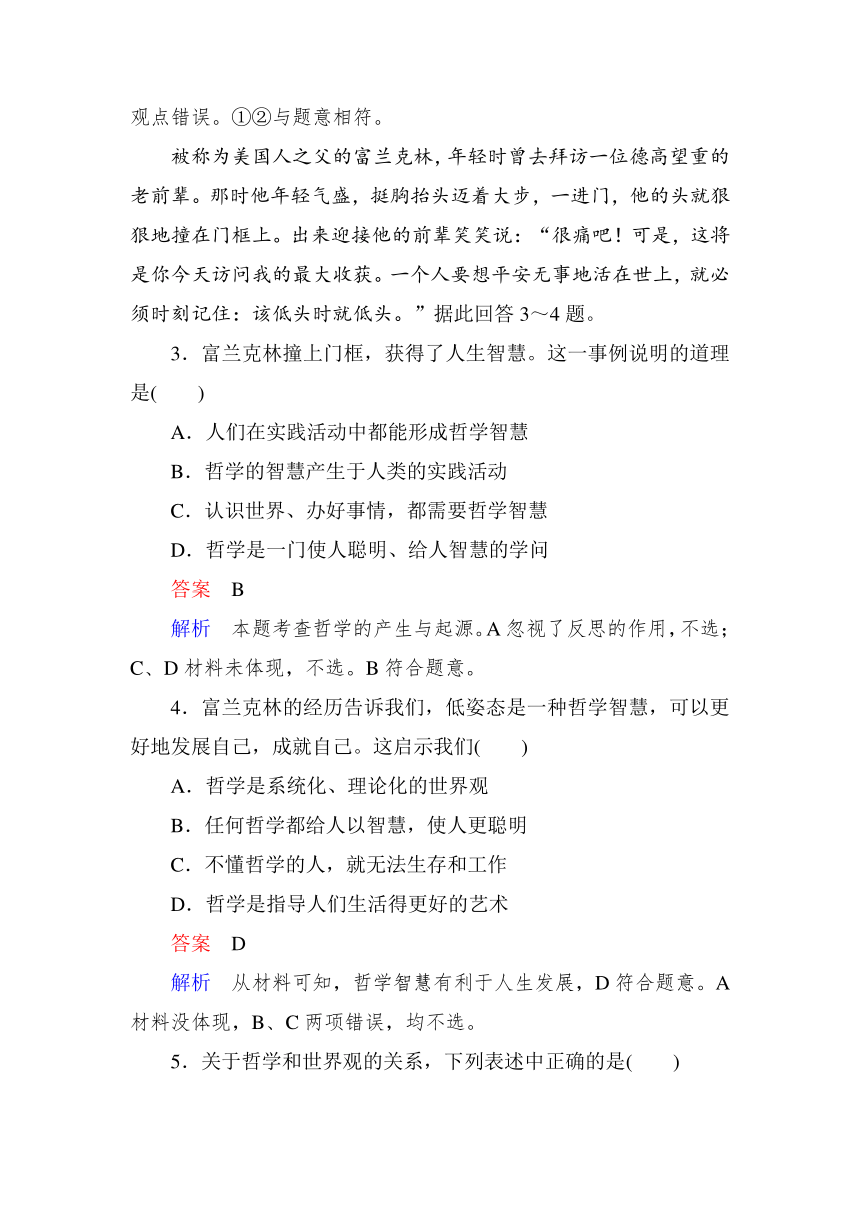 观点错误。①②与题意相符。

被称为美国人之父的富兰克林，年轻时曾去拜访一位德高望重的老前辈。那时他年轻气盛，挺胸抬头迈着大步，一进门，他的头就狠狠地撞在门框上。出来迎接他的前辈笑笑说：“很痛吧！可是，这将是你今天访问我的最大收获。一个人要想平安无事地活在世上，就必须时刻记住：该低头时就低头。”据此回答 3～4 题。

3．富兰克林撞上门框，获得了人生智慧。这一事例说明的道理是(　　)

A．人们在实践活动中都能形成哲学智慧

B．哲学的智慧产生于人类的实践活动

C．认识世界、办好事情，都需要哲学智慧

D．哲学是一门使人聪明、给人智慧的学问

答案　B

解析　本题考查哲学的产生与起源。A 忽视了反思的作用，不选；C、D 材料未体现，不选。B 符合题意。

4．富兰克林的经历告诉我们，低姿态是一种哲学智慧，可以更好地发展自己，成就自己。这启示我们(　　)

A．哲学是系统化、理论化的世界观

B．任何哲学都给人以智慧，使人更聪明

C．不懂哲学的人，就无法生存和工作

D．哲学是指导人们生活得更好的艺术

答案　D

解析　从材料可知，哲学智慧有利于人生发展，D 符合题意。A 材料没体现，B、C 两项错误，均不选。

5．关于哲学和世界观的关系，下列表述中正确的是(　　)